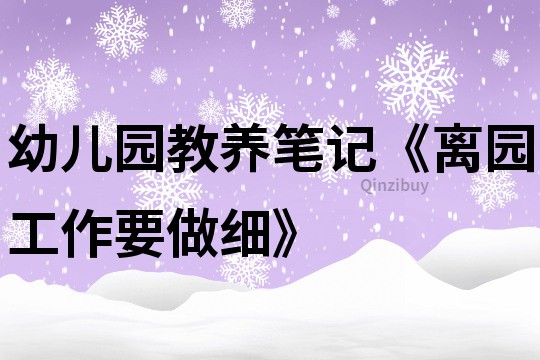 幼儿园教养笔记《离园工作要做细》

Qinzibuy